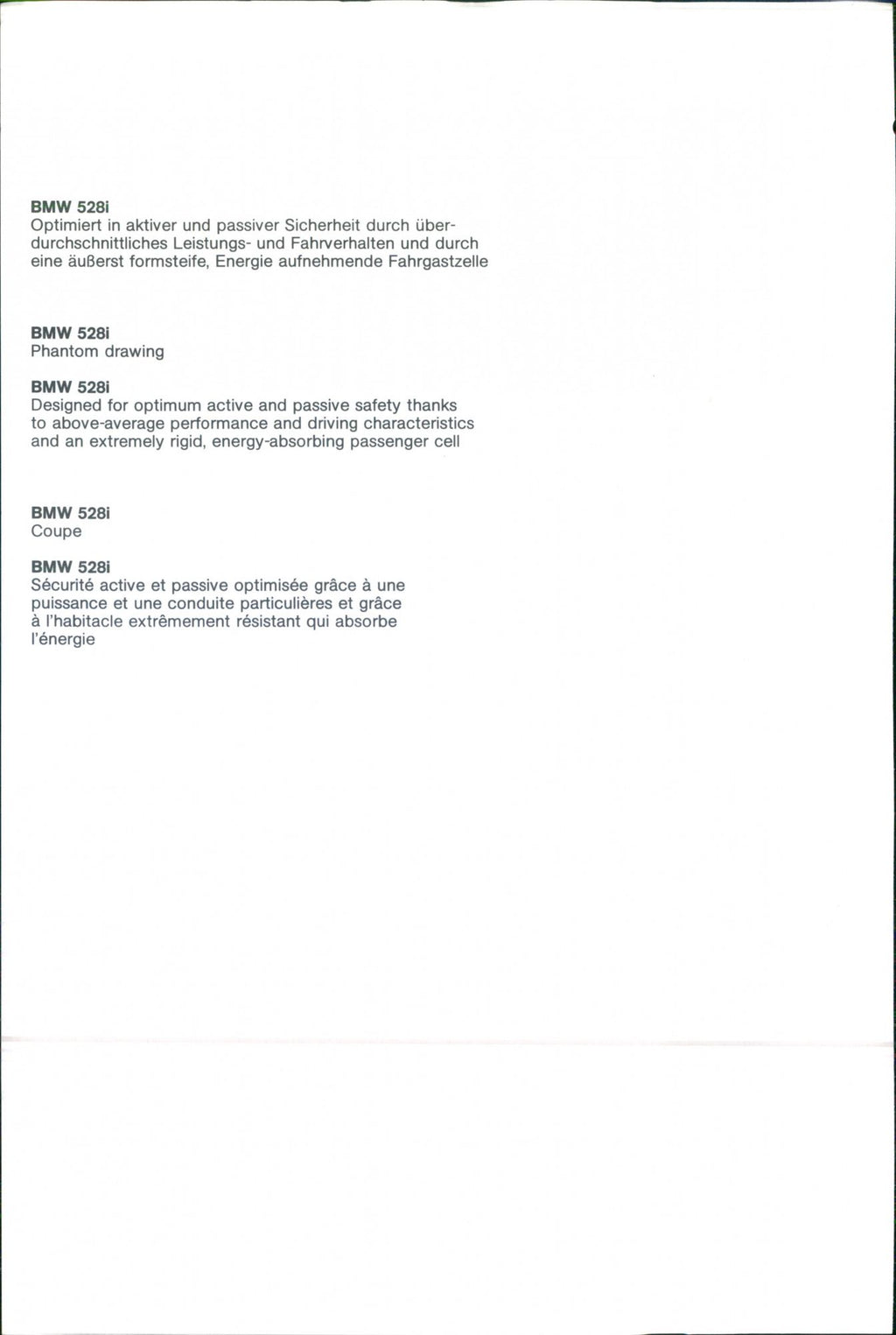 BMW 528i
Optimiert in aktiver und passiver Sicherheit durch überdurchschnittliches Leistungs- und Fahrverhalten und durch eine äußerst formsteife, Energie aufnehmende Fahrgastzelle

BMW 528i
Phantom drawing

BMW 528i
Designed for optimum active and passive safety thanks to above-average performance and driving characteristics and an extremely rigid, energy-absorbing passenger cell

BMW 528i
Coupe

BMW 528i
Sécurité active et passive optimisée grâce à une puissance et une conduite particulières et grâce à l'habitacle extrêmement résistant qui absorbe l'énergie